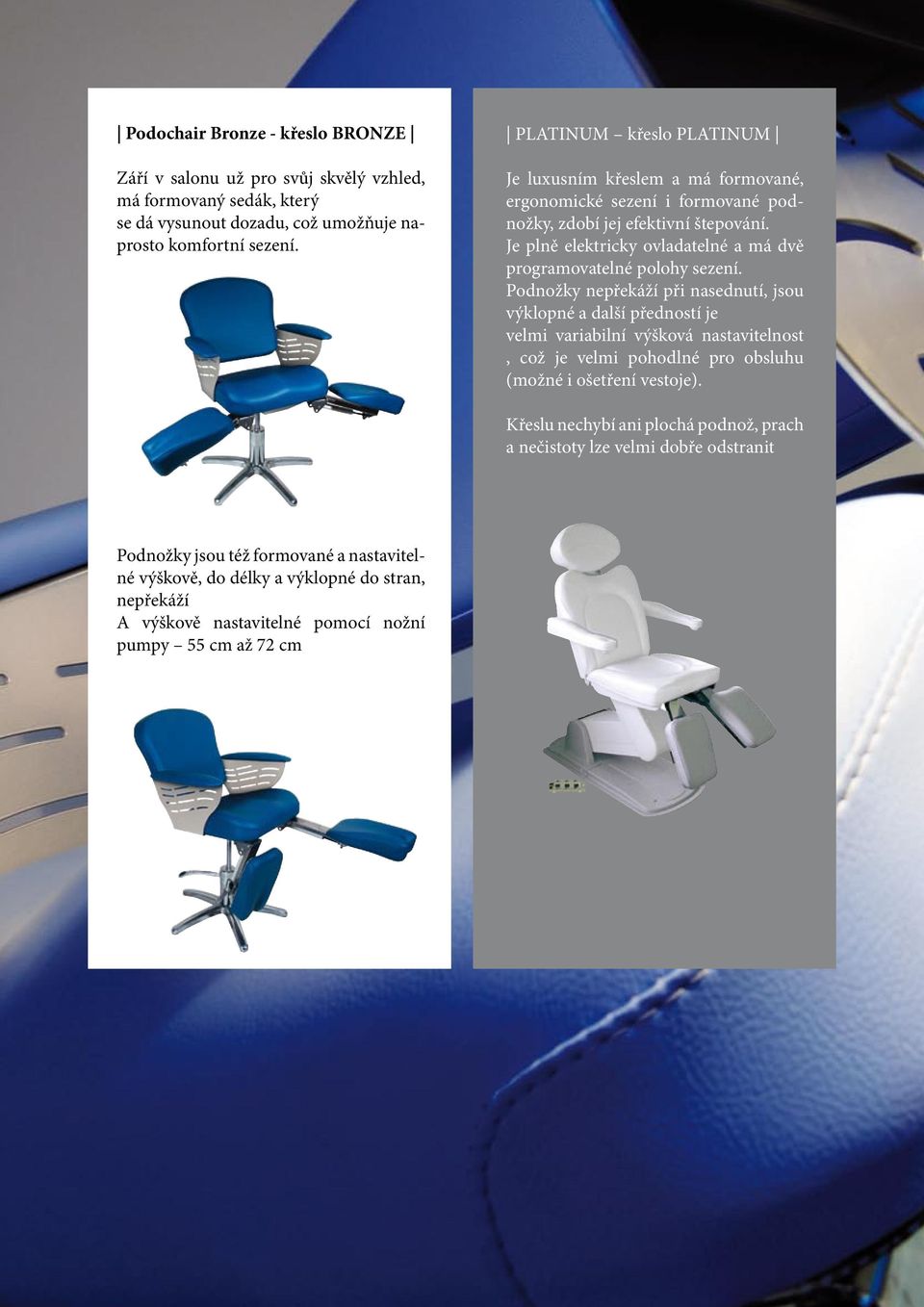 | Podochair Bronze - křeslo BRONZE |

Září v salonu už pro svůj skvělý vzhled, má formovaný sedák, který se dá vysunout dozadu, což umožňuje naprosto komfortní sezení.

Podnožky jsou též formované a nastavitelné výškově, do délky a výklopné do stran, nepřekáží
A výškově nastavitelné pomocí nožní pumpy – 55 cm až 72 cm

| PLATINUM – křeslo PLATINUM |

Je luxusním křeslem a má formované, ergonomické sezení i formované podnožky, zdobí jej efektivní štepování.
Je plně elektricky ovladatelné a má dvě programovatelné polohy sezení.
Podnožky nepřekáží při nasednutí, jsou výklopné a další předností je velmi variabilní výšková nastavitelnost , což je velmi pohodlné pro obsluhu (možné i ošetření vestoje).

Křeslu nechybí ani plochá podnož, prach a nečistoty lze velmi dobře odstranit